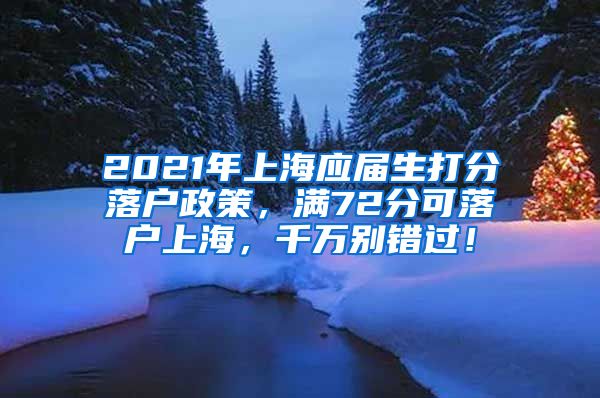 2021年上海应届生打分落户政策，满72分可落户上海，千万别错过！